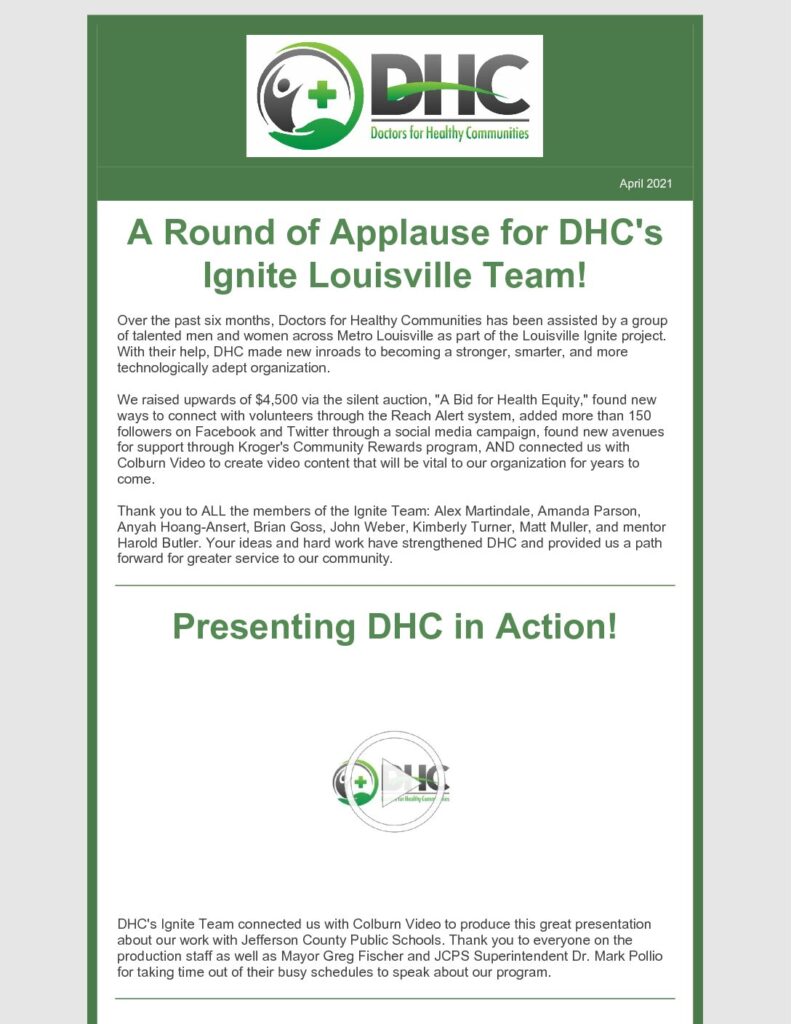 DHC
Doctors for Healthy Communities

April 2021

A Round of Applause for DHC's Ignite Louisville Team!

Over the past six months, Doctors for Healthy Communities has been assisted by a group of talented men and women across Metro Louisville as part of the Louisville Ignite project. With their help, DHC made new inroads to becoming a stronger, smarter, and more technologically adept organization.

We raised upwards of $4,500 via the silent auction, "A Bid for Health Equity," found new ways to connect with volunteers through the Reach Alert system, added more than 150 followers on Facebook and Twitter through a social media campaign, found new avenues for support through Kroger's Community Rewards program, AND connected us with Colburn Video to create video content that will be vital to our organization for years to come.

Thank you to ALL the members of the Ignite Team: Alex Martindale, Amanda Parson, Anyah Hoang-Ansert, Brian Goss, John Weber, Kimberly Turner, Matt Muller, and mentor Harold Butler. Your ideas and hard work have strengthened DHC and provided us a path forward for greater service to our community.

Presenting DHC in Action!

DHC
Doctors for Healthy Communities

DHC's Ignite Team connected us with Colburn Video to produce this great presentation about our work with Jefferson County Public Schools. Thank you to everyone on the production staff as well as Mayor Greg Fischer and JCPS Superintendent Dr. Mark Pollio for taking time out of their busy schedules to speak about our program.